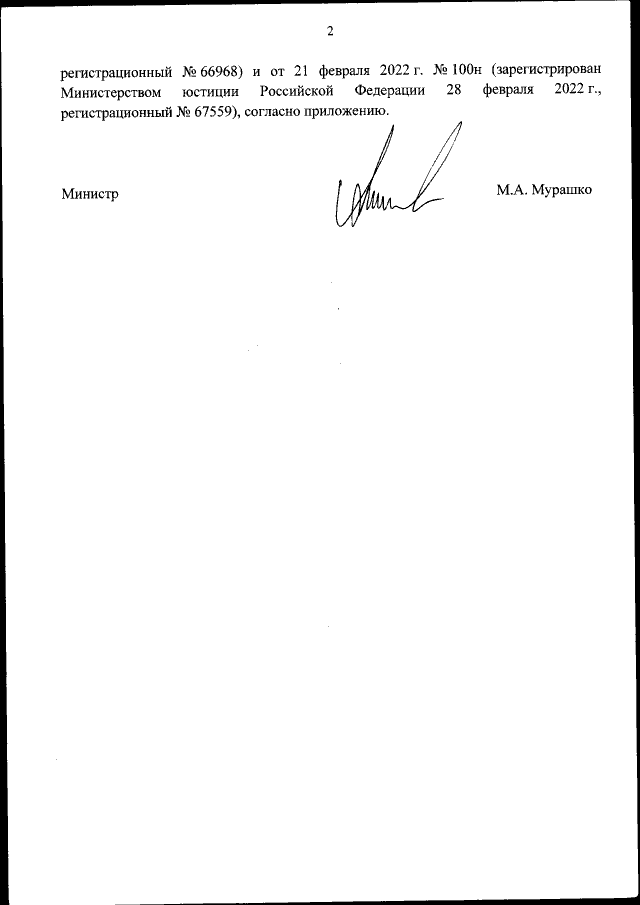 2

регистрационный № 66968) и от 21 февраля 2022 г. № 100н (зарегистрирован Министерством юстиции Российской Федерации 28 февраля 2022 г., регистрационный № 67559), согласно приложению.

Министр

М.А. Мурашко